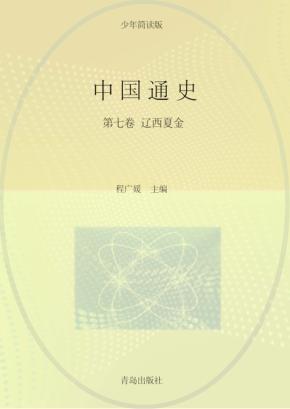 少年简读版

中国通史

第七卷 辽西夏金

程广媛 主编

青岛出版社